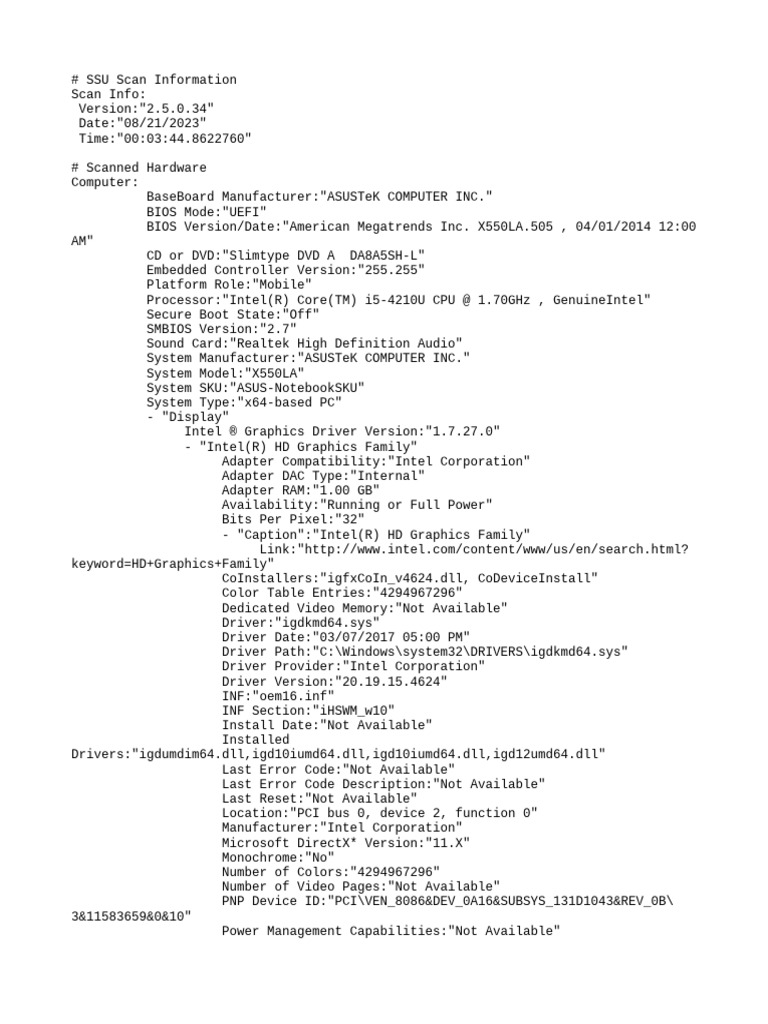 # SSU Scan Information
Scan Info:
Version:"2.5.0.34"
Date:"08/21/2023"
Time:"00:03:44.8622760"

# Scanned Hardware
Computer:
BaseBoard Manufacturer:"ASUSTeK COMPUTER INC."
BIOS Mode:"UEFI"
BIOS Version/Date:"American Megatrends Inc. X550LA.505 , 04/01/2014 12:00 AM"
CD or DVD:"Slimtype DVD A DA8A5SH-L"
Embedded Controller Version:"255.255"
Platform Role:"Mobile"
Processor:"Intel(R) Core(TM) i5-4210U CPU @ 1.70GHz , GenuineIntel"
Secure Boot State:"Off"
SMBIOS Version:"2.7"
Sound Card:"Realtek High Definition Audio"
System Manufacturer:"ASUSTeK COMPUTER INC."
System Model:"X550LA"
System SKU:"ASUS-NotebookSKU"
System Type:"x64-based PC"
- "Display"
Intel ® Graphics Driver Version:"1.7.27.0"
- "Intel(R) HD Graphics Family"
Adapter Compatibility:"Intel Corporation"
Adapter DAC Type:"Internal"
Adapter RAM:"1.00 GB"
Availability:"Running or Full Power"
Bits Per Pixel:"32"
- "Caption":"Intel(R) HD Graphics Family"
Link:"http://www.intel.com/content/www/us/en/search.html?keyword=HD+Graphics+Family"
CoInstallers:"igfxCoIn_v4624.dll, CoDeviceInstall"
Color Table Entries:"4294967296"
Dedicated Video Memory:"Not Available"
Driver:"igdkmd64.sys"
Driver Date:"03/07/2017 05:00 PM"
Driver Path:"C:\Windows\system32\DRIVERS\igdkmd64.sys"
Driver Provider:"Intel Corporation"
Driver Version:"20.19.15.4624"
INF:"oem16.inf"
INF Section:"iHSWM_w10"
Install Date:"Not Available"
Installed Drivers:"igdumdim64.dll,igd10iumd64.dll,igd10iumd64.dll,igd12umd64.dll"
Last Error Code:"Not Available"
Last Error Code Description:"Not Available"
Last Reset:"Not Available"
Location:"PCI bus 0, device 2, function 0"
Manufacturer:"Intel Corporation"
Microsoft DirectX* Version:"11.X"
Monochrome:"No"
Number of Colors:"4294967296"
Number of Video Pages:"Not Available"
PNP Device ID:"PCI\VEN_8086&DEV_0A16&SUBSYS_131D1043&REV_0B\3&11583659&0&10"
Power Management Capabilities:"Not Available"